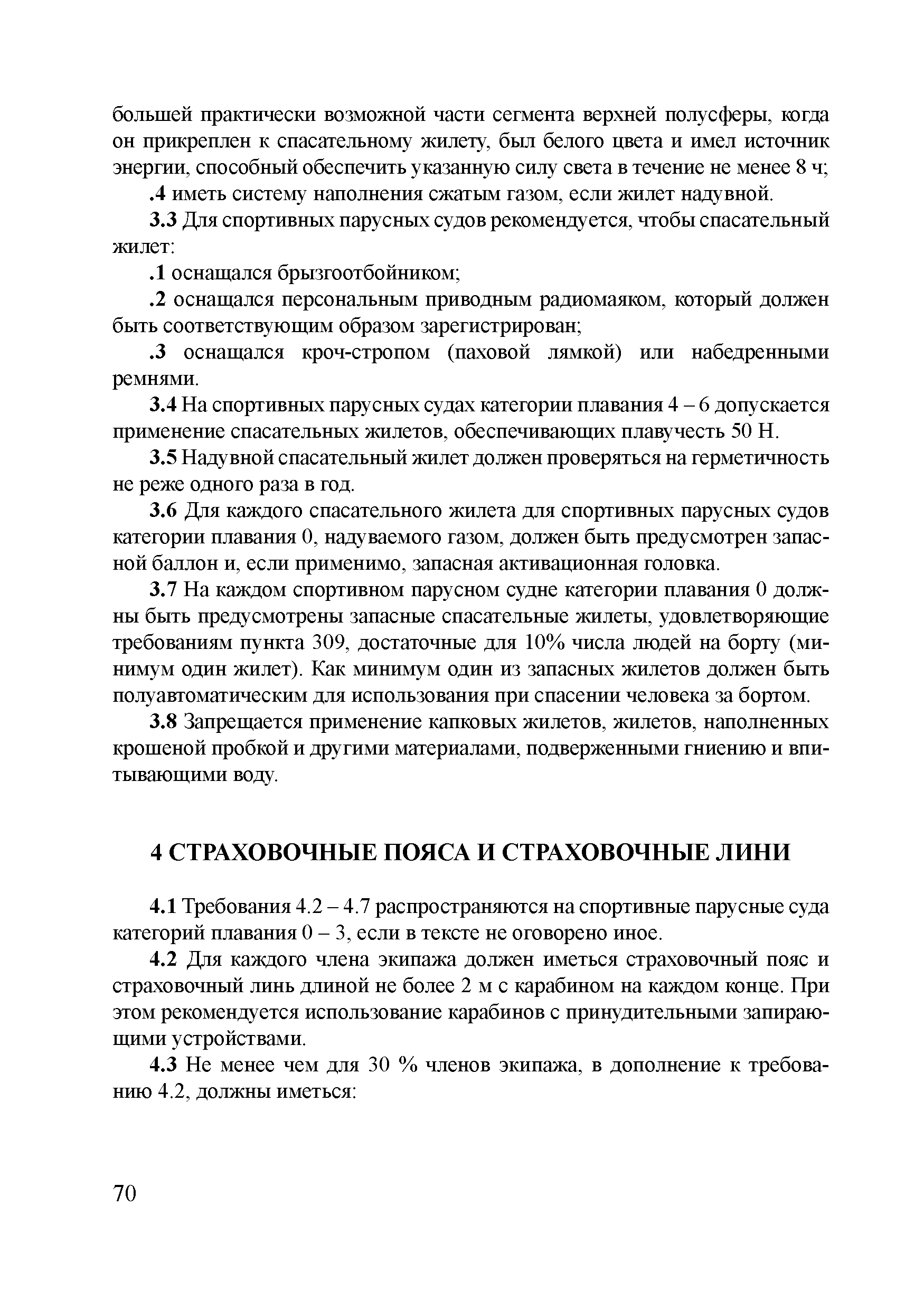 большей практически возможной части сегмента верхней полусферы, когда он прикреплен к спасательному жилету, был белого цвета и имел источник энергии, способный обеспечить указанную силу света в течение не менее 8 ч;

.4 иметь систему наполнения сжатым газом, если жилет надувной.

3.3 Для спортивных парусных судов рекомендуется, чтобы спасательный жилет:

.1 оснащался брызгоотбойником;

.2 оснащался персональным приводным радиомаяком, который должен быть соответствующим образом зарегистрирован;

.3 оснащался кроч-стропом (паховой лямкой) или набедренными ремнями.

3.4 На спортивных парусных судах категории плавания 4 – 6 допускается применение спасательных жилетов, обеспечивающих плавучесть 50 Н.

3.5 Надувной спасательный жилет должен проверяться на герметичность не реже одного раза в год.

3.6 Для каждого спасательного жилета для спортивных парусных судов категории плавания 0, надуваемого газом, должен быть предусмотрен запасной баллон и, если применимо, запасная активационная головка.

3.7 На каждом спортивном парусном судне категории плавания 0 должны быть предусмотрены запасные спасательные жилеты, удовлетворяющие требованиям пункта 309, достаточные для 10% числа людей на борту (минимум один жилет). Как минимум один из запасных жилетов должен быть полуавтоматическим для использования при спасении человека за бортом.

3.8 Запрещается применение капковых жилетов, жилетов, наполненных крошеной пробкой и другими материалами, подверженными гниению и впитывающими воду.

4 СТРАХОВОЧНЫЕ ПОЯСА И СТРАХОВОЧНЫЕ ЛИНИ

4.1 Требования 4.2 – 4.7 распространяются на спортивные парусные суда категорий плавания 0 – 3, если в тексте не оговорено иное.

4.2 Для каждого члена экипажа должен иметься страховочный пояс и страховочный линь длиной не более 2 м с карабином на каждом конце. При этом рекомендуется использование карабинов с принудительными запирающими устройствами.

4.3 Не менее чем для 30 % членов экипажа, в дополнение к требованию 4.2, должны иметься:

70